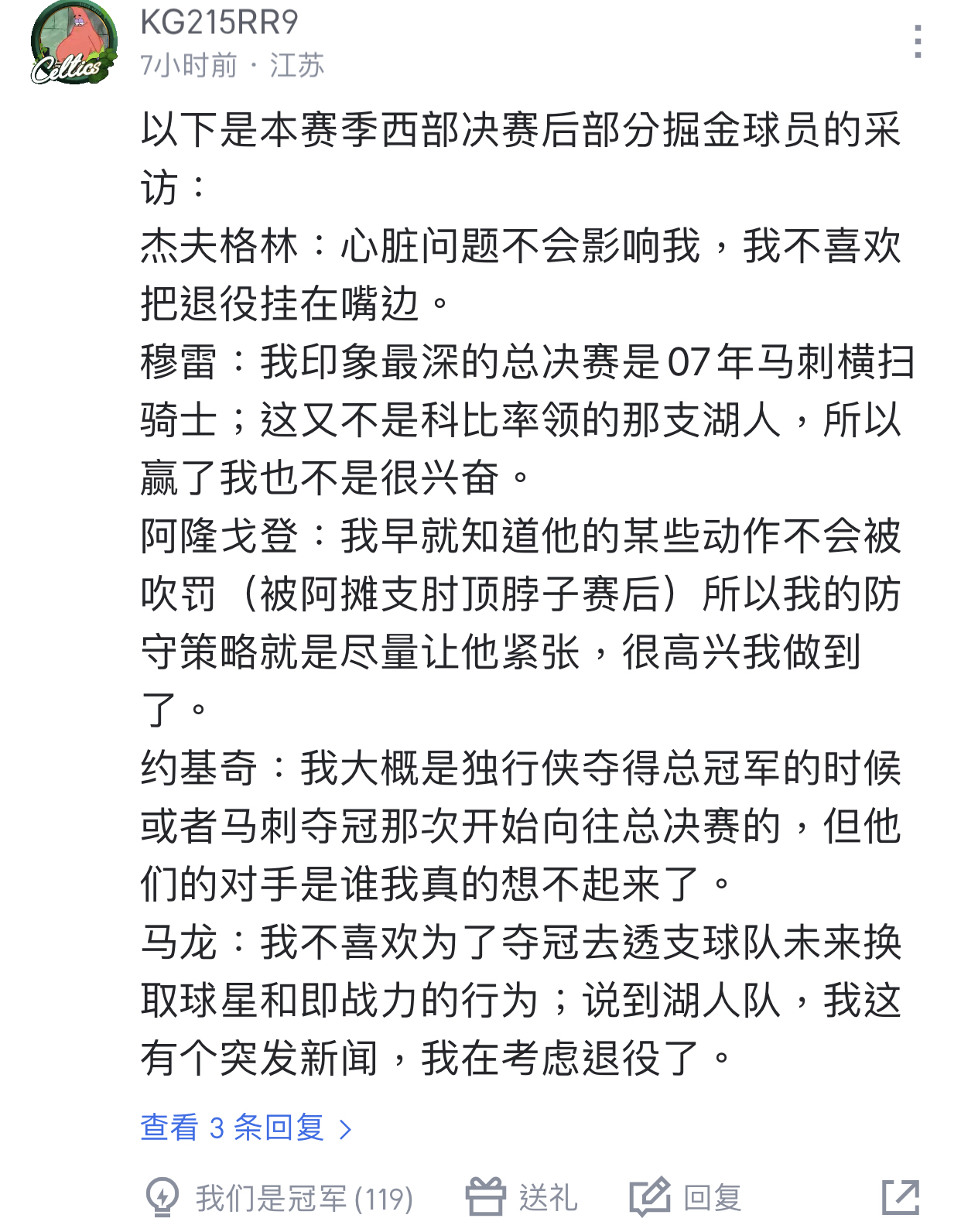 Celtics

KG215RR9
7小时前 · 江苏

以下是本赛季西部决赛后部分掘金球员的采访：
杰夫格林：心脏问题不会影响我，我不喜欢把退役挂在嘴边。
穆雷：我印象最深的总决赛是07年马刺横扫骑士；这又不是科比率领的那支湖人，所以赢了我也不是很兴奋。
阿隆戈登：我早就知道他的某些动作不会被吹罚（被阿摊支肘顶脖子赛后）所以我的防守策略就是尽量让他紧张，很高兴我做到了。
约基奇：我大概是独行侠夺得总冠军的时候或者马刺夺冠那次开始向往总决赛的，但他们的对手是谁我真的想不起来了。
马龙：我不喜欢为了夺冠去透支球队未来换取球星和即战力的行为；说到湖人队，我这有个突发新闻，我在考虑退役了。

查看 3 条回复 >

我们是冠军 (119)　送礼　回复